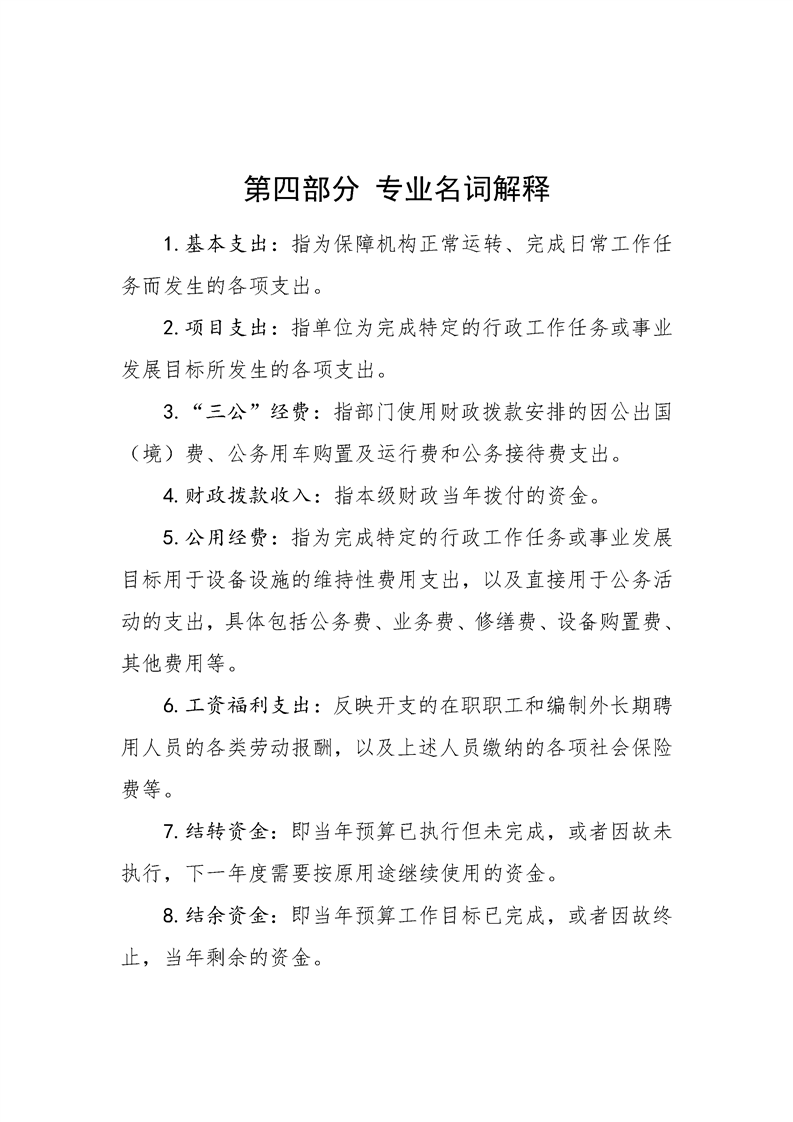 第四部分 专业名词解释

1. 基本支出：指为保障机构正常运转、完成日常工作任务而发生的各项支出。

2. 项目支出：指单位为完成特定的行政工作任务或事业发展目标所发生的各项支出。

3. “三公”经费：指部门使用财政拨款安排的因公出国（境）费、公务用车购置及运行费和公务接待费支出。

4. 财政拨款收入：指本级财政当年拨付的资金。

5. 公用经费：指为完成特定的行政工作任务或事业发展目标用于设备设施的维持性费用支出，以及直接用于公务活动的支出，具体包括公务费、业务费、修缮费、设备购置费、其他费用等。

6. 工资福利支出：反映开支的在职职工和编制外长期聘用人员的各类劳动报酬，以及上述人员缴纳的各项社会保险费等。

7. 结转资金：即当年预算已执行但未完成，或者因故未执行，下一年度需要按原用途继续使用的资金。

8. 结余资金：即当年预算工作目标已完成，或者因故终止，当年剩余的资金。